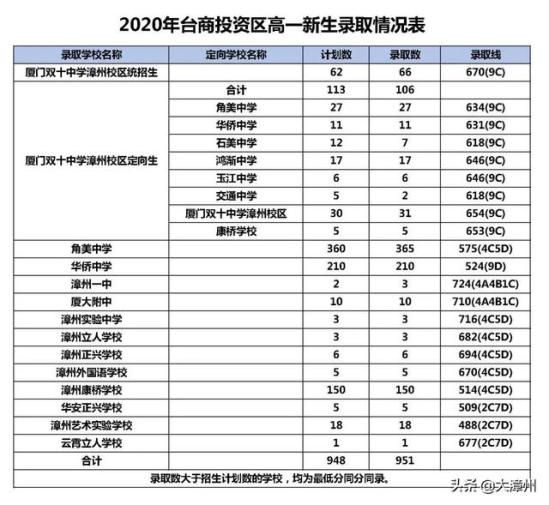 2020年台商投资区高一新生录取情况表

| 录取学校名称 | 定向学校名称 | 计划数 | 录取数 | 录取线 |
|---|---|---|---|---|
| 厦门双十中学漳州校区统招生 | | 62 | 66 | 670(9C) |
| 厦门双十中学漳州校区定向生 | 合计 | 113 | 106 | |
| | 角美中学 | 27 | 27 | 634(9C) |
| | 华侨中学 | 11 | 11 | 631(9C) |
| | 石美中学 | 12 | 7 | 618(9C) |
| | 鸿渐中学 | 17 | 17 | 646(9C) |
| | 玉江中学 | 6 | 6 | 646(9C) |
| | 交通中学 | 5 | 2 | 618(9C) |
| | 厦门双十中学漳州校区 | 30 | 31 | 654(9C) |
| | 康桥学校 | 5 | 5 | 653(9C) |
| 角美中学 | | 360 | 365 | 575(4C5D) |
| 华侨中学 | | 210 | 210 | 524(9D) |
| 漳州一中 | | 2 | 3 | 724(4A4B1C) |
| 厦大附中 | | 10 | 10 | 710(4A4B1C) |
| 漳州实验中学 | | 3 | 3 | 716(4C5D) |
| 漳州立人学校 | | 3 | 3 | 682(4C5D) |
| 漳州正兴学校 | | 6 | 6 | 694(4C5D) |
| 漳州外国语学校 | | 5 | 5 | 670(4C5D) |
| 漳州康桥学校 | | 150 | 150 | 514(4C5D) |
| 华安正兴学校 | | 5 | 5 | 509(2C7D) |
| 漳州艺术实验学校 | | 18 | 18 | 488(2C7D) |
| 云霄立人学校 | | 1 | 1 | 677(2C7D) |
| 合计 | | 948 | 951 | |

录取数大于招生计划数的学校，均为最低分同分同录。

头条 @大漳州